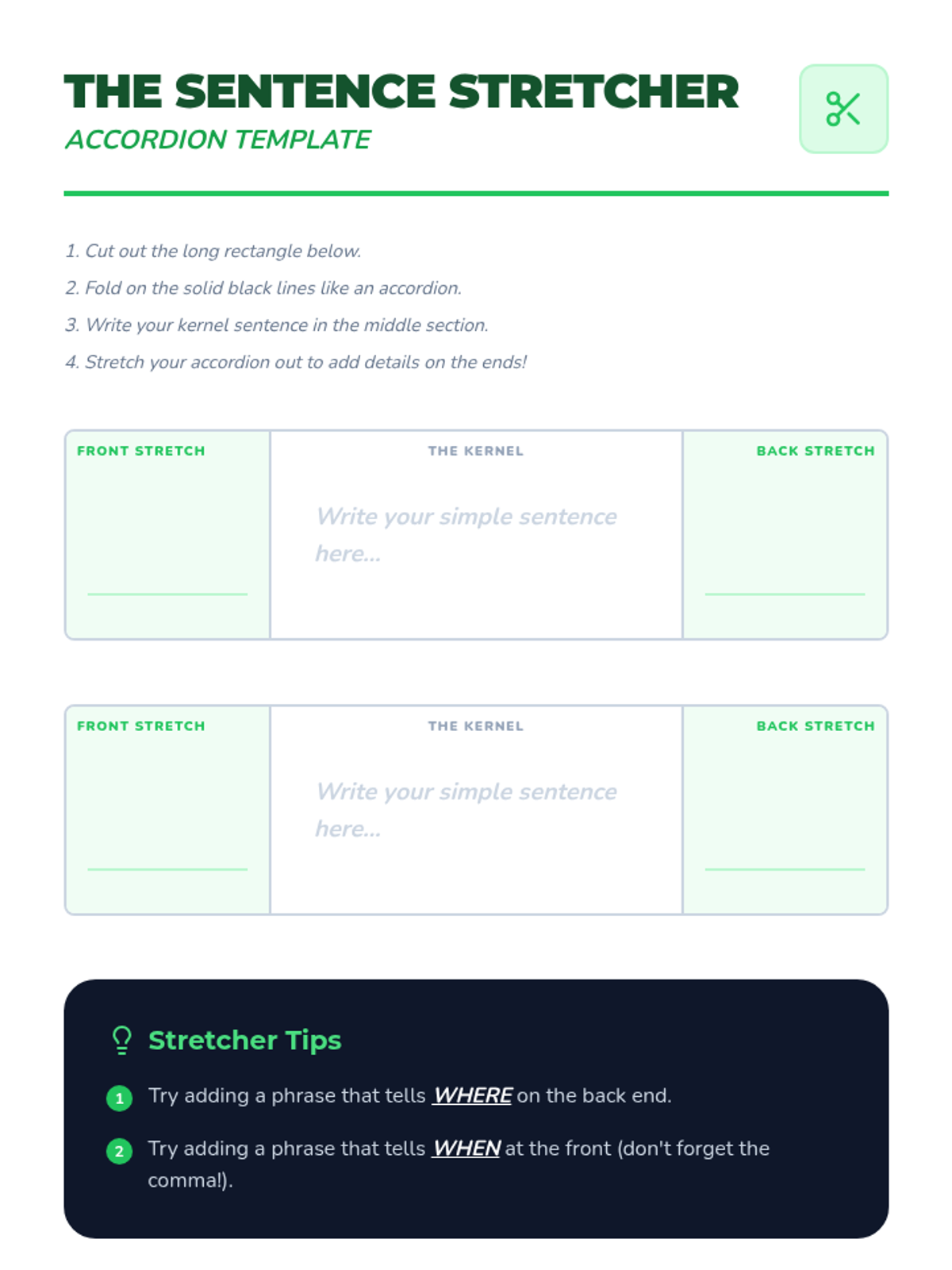 THE SENTENCE STRETCHER
ACCORDION TEMPLATE

1. Cut out the long rectangle below.
2. Fold on the solid black lines like an accordion.
3. Write your kernel sentence in the middle section.
4. Stretch your accordion out to add details on the ends!

FRONT STRETCH

____

THE KERNEL

Write your simple sentence here...

BACK STRETCH

____

FRONT STRETCH

____

THE KERNEL

Write your simple sentence here...

BACK STRETCH

____

Stretcher Tips

1 Try adding a phrase that tells WHERE on the back end.

2 Try adding a phrase that tells WHEN at the front (don't forget the comma!).